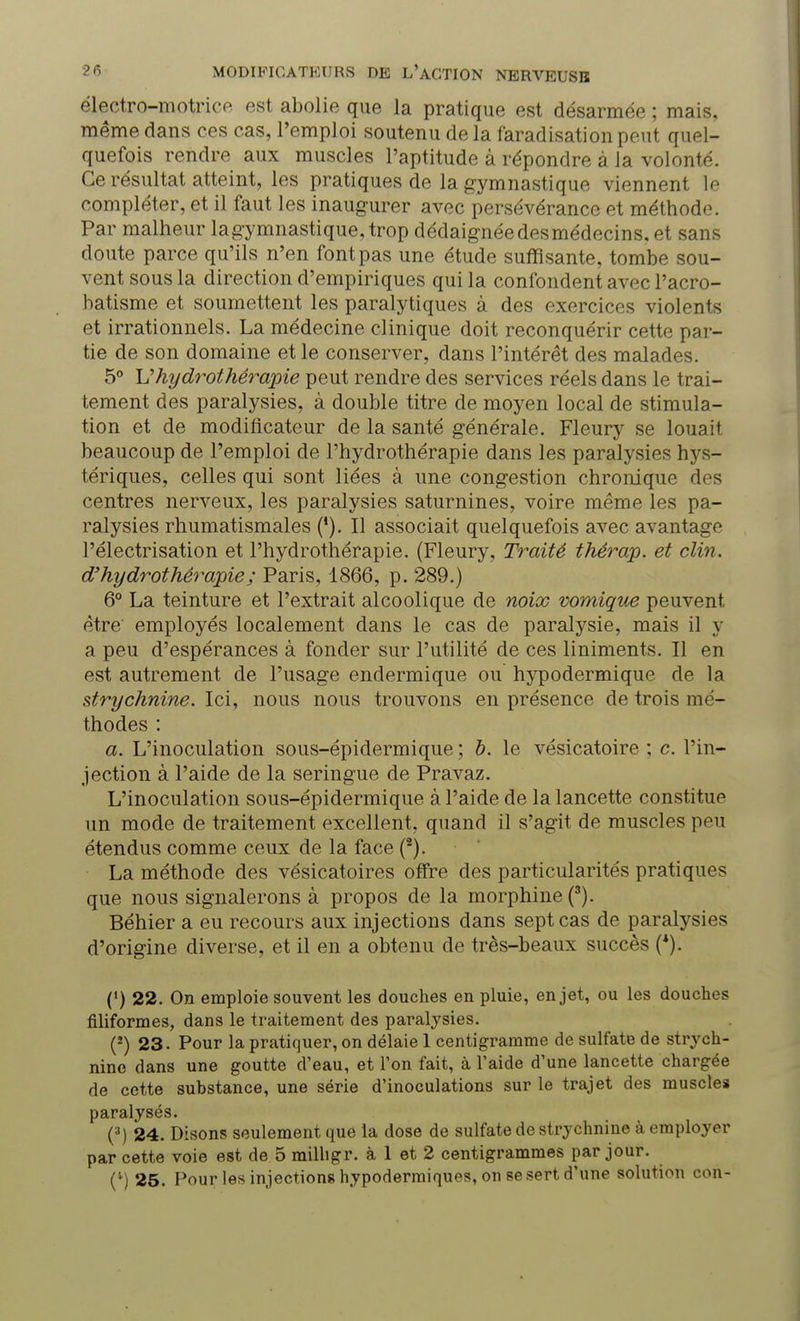 26 MODIFICATEURS DE L'ACTION NERVEUSE

électro-motrice est abolie que la pratique est désarmée ; mais, même dans ces cas, l'emploi soutenu de la faradisation peut quelquefois rendre aux muscles l'aptitude à répondre à la volonté. Ce résultat atteint, les pratiques de la gymnastique viennent le compléter, et il faut les inaugurer avec persévérance et méthode. Par malheur la gymnastique, trop dédaignée des médecins, et sans doute parce qu'ils n'en font pas une étude suffisante, tombe souvent sous la direction d'empiriques qui la confondent avec l'acrobatisme et soumettent les paralytiques à des exercices violents et irrationnels. La médecine clinique doit reconquérir cette partie de son domaine et le conserver, dans l'intérêt des malades.

5° L'hydrothérapie peut rendre des services réels dans le traitement des paralysies, à double titre de moyen local de stimulation et de modificateur de la santé générale. Fleury se louait beaucoup de l'emploi de l'hydrothérapie dans les paralysies hystériques, celles qui sont liées à une congestion chronique des centres nerveux, les paralysies saturnines, voire même les paralysies rhumatismales ($^1$). Il associait quelquefois avec avantage l'électrisation et l'hydrothérapie. (Fleury, Traité thérap. et clin. d'hydrothérapie; Paris, 1866, p. 289.)

6° La teinture et l'extrait alcoolique de noix vomique peuvent être employés localement dans le cas de paralysie, mais il y a peu d'espérances à fonder sur l'utilité de ces liniments. Il en est autrement de l'usage endermique ou hypodermique de la strychnine. Ici, nous nous trouvons en présence de trois méthodes :

a. L'inoculation sous-épidermique ; b. le vésicatoire ; c. l'injection à l'aide de la seringue de Pravaz.

L'inoculation sous-épidermique à l'aide de la lancette constitue un mode de traitement excellent, quand il s'agit de muscles peu étendus comme ceux de la face ($^2$).

La méthode des vésicatoires offre des particularités pratiques que nous signalerons à propos de la morphine ($^3$).

Béhier a eu recours aux injections dans sept cas de paralysies d'origine diverse, et il en a obtenu de très-beaux succès ($^4$).

($^1$) 22. On emploie souvent les douches en pluie, en jet, ou les douches filiformes, dans le traitement des paralysies.

($^2$) 23. Pour la pratiquer, on délaie 1 centigramme de sulfate de strychnine dans une goutte d'eau, et l'on fait, à l'aide d'une lancette chargée de cette substance, une série d'inoculations sur le trajet des muscles paralysés.

($^3$) 24. Disons seulement que la dose de sulfate de strychnine à employer par cette voie est de 5 milligr. à 1 et 2 centigrammes par jour.

($^4$) 25. Pour les injections hypodermiques, on se sert d'une solution con-